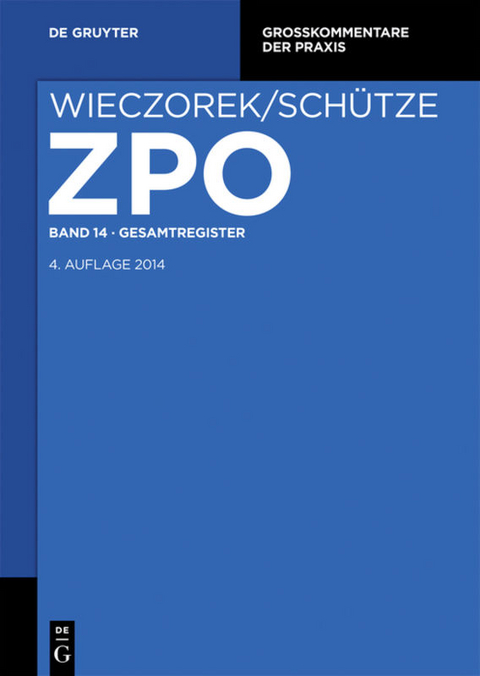 DE GRUYTER

GROSSKOMMENTARE
DER PRAXIS

WIECZOREK/SCHÜTZE

ZPO

BAND 14 · GESAMTREGISTER

4. AUFLAGE 2014

DE
G